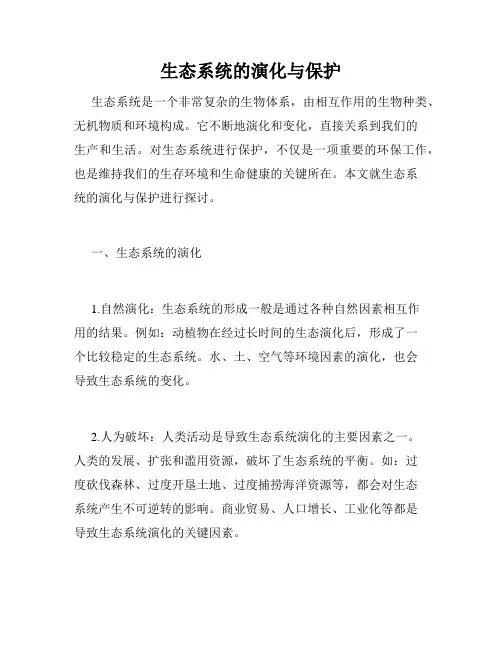 生态系统的演化与保护

生态系统是一个非常复杂的生物体系，由相互作用的生物种类、无机物质和环境构成。它不断地演化和变化，直接关系到我们的生产和生活。对生态系统进行保护，不仅是一项重要的环保工作，也是维持我们的生存环境和生命健康的关键所在。本文就生态系统的演化与保护进行探讨。

一、生态系统的演化

1.自然演化：生态系统的形成一般是通过各种自然因素相互作用的结果。例如：动植物在经过长时间的生态演化后，形成了一个比较稳定的生态系统。水、土、空气等环境因素的演化，也会导致生态系统的变化。

2.人为破坏：人类活动是导致生态系统演化的主要因素之一。人类的发展、扩张和滥用资源，破坏了生态系统的平衡。如：过度砍伐森林、过度开垦土地、过度捕捞海洋资源等，都会对生态系统产生不可逆转的影响。商业贸易、人口增长、工业化等都是导致生态系统演化的关键因素。